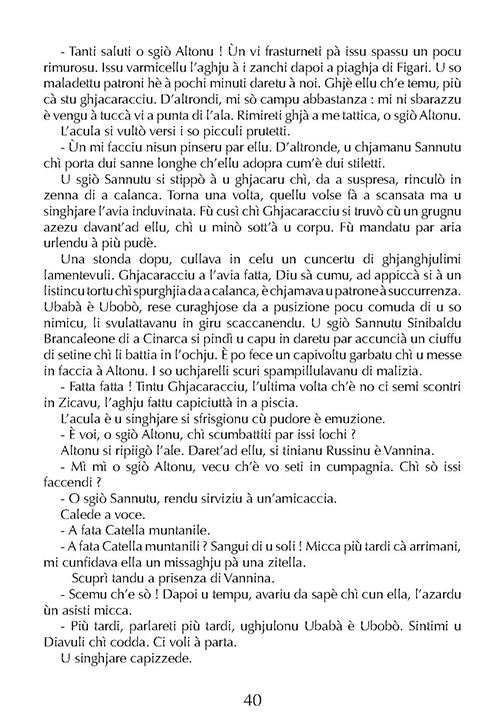 - Tanti saluti o sgiò Altonu ! Ùn vi frasturneti pà issu spassu un pocu rimurosu. Issu varmicellu l'aghju à i zanchi dapoi a piaghja di Figari. U so maladettu patroni hè à pochi minuti daretu à noi. Ghjè ellu ch'e temu, più cà stu ghjacaracciu. D'altrondi, mi sò campu abbastanza : mi ni sbarazzu è vengu à tuccà vi a punta di l'ala. Rimireti ghjà a me tattica, o sgiò Altonu.

L'acula si vultò versi i so picculi prutetti.

- Ùn mi facciu nisun pinseru par ellu. D'altronde, u chjamanu Sannutu chì porta dui sanne longhe ch'ellu adopra cum'è dui stiletti.

U sgiò Sannutu si stippò à u ghjacaru chì, da a suspresa, rinculò in zenna di a calanca. Torna una volta, quellu volse fà a scansata ma u singhjare l'avia induvinata. Fù cusì chì Ghjacaracciu si truvò cù un grugnu azezu davant'ad ellu, chì u minò sott'à u corpu. Fù mandatu par aria urlendu à più pudè.

Una stonda dopu, cullava in celu un cuncertu di ghjanghjulimi lamentevuli. Ghjacaracciu a l'avia fatta, Diu sà cumu, ad appiccà si à un listincu tortu chì spurghjia da a calanca, è chjamava u patrone à succurrenza. Ubabà è Ubobò, rese curaghjose da a pusizione pocu comuda di u so nimicu, li svulattavanu in giru scaccanendu. U sgiò Sannutu Sinibaldu Brancaleone di a Cinarca si pindì u capu in daretu par accuncià un ciuffu di setine chì li battia in l'ochju. È po fece un capivoltu garbatu chì u messe in faccia à Altonu. I so uchjarelli scuri spampillulavanu di malizia.

- Fatta fatta ! Tintu Ghjacaracciu, l'ultima volta ch'è no ci semi scontri in Zicavu, l'aghju fattu capiciuttà in a piscia.

L'acula è u singhjare si sfrisgionu cù pudore è emuzione.

- È voi, o sgiò Altonu, chì scumbattiti par issi lochi ?

Altonu si ripiigò l'ale. Daret'ad ellu, si tinianu Russinu è Vannina.

- Mì mì o sgiò Altonu, vecu ch'è vo seti in cumpagnia. Chì sò issi faccendi ?

- O sgiò Sannutu, rendu sirviziu à un'amicaccia.

Calede a voce.

- A fata Catella muntanile.

- A fata Catella muntanili ? Sangui di u soli ! Micca più tardi cà arrimani, mi cunfidava ella un missaghju pà una zitella.

Scuprì tandu a prisenza di Vannina.

- Scemu ch'e sò ! Dapoi u tempu, avariu da sapè chì cun ella, l'azardu ùn asisti micca.

- Più tardi, parlareti più tardi, ughjulonu Ubabà è Ubobò. Sintimi u Diavuli chì codda. Ci voli à parta.

U singhjare capizzede.

40